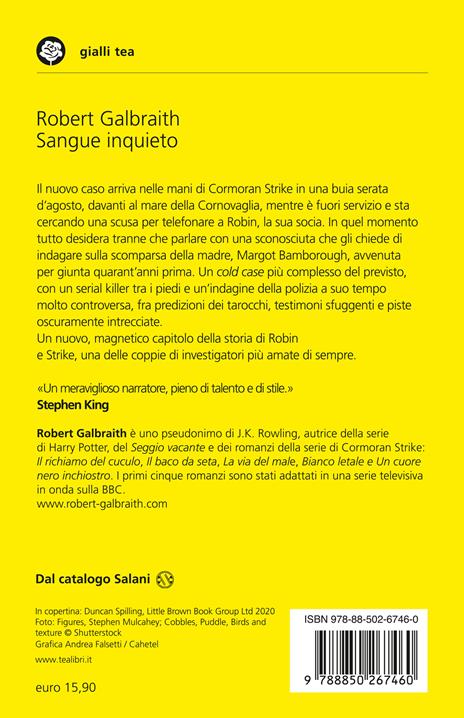 gialli tea

Robert Galbraith
Sangue inquieto

Il nuovo caso arriva nelle mani di Cormoran Strike in una buia serata d'agosto, davanti al mare della Cornovaglia, mentre è fuori servizio e sta cercando una scusa per telefonare a Robin, la sua socia. In quel momento tutto desidera tranne che parlare con una sconosciuta che gli chiede di indagare sulla scomparsa della madre, Margot Bamborough, avvenuta per giunta quarant'anni prima. Un cold case più complesso del previsto, con un serial killer tra i piedi e un'indagine della polizia a suo tempo molto controversa, fra predizioni dei tarocchi, testimoni sfuggenti e piste oscuramente intrecciate.
Un nuovo, magnetico capitolo della storia di Robin e Strike, una delle coppie di investigatori più amate di sempre.

«Un meraviglioso narratore, pieno di talento e di stile.»
Stephen King

Robert Galbraith è uno pseudonimo di J.K. Rowling, autrice della serie di Harry Potter, del Seggio vacante e dei romanzi della serie di Cormoran Strike: Il richiamo del cuculo, Il baco da seta, La via del male, Bianco letale e Un cuore nero inchiostro. I primi cinque romanzi sono stati adattati in una serie televisiva in onda sulla BBC.
www.robert-galbraith.com

Dal catalogo Salani

In copertina: Duncan Spilling, Little Brown Book Group Ltd 2020
Foto: Figures, Stephen Mulcahey; Cobbles, Puddle, Birds and texture © Shutterstock
Grafica Andrea Falsetti / Cahetel

www.tealibri.it

euro 15,90

ISBN 978-88-502-6746-0

9 788850 267460